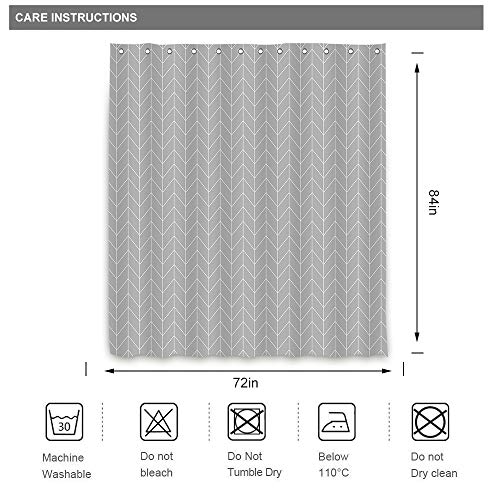 CARE INSTRUCTIONS

84in

72in

30

Machine Washable

Do not bleach

Do Not Tumble Dry

Below 110°C

Do not Dry clean